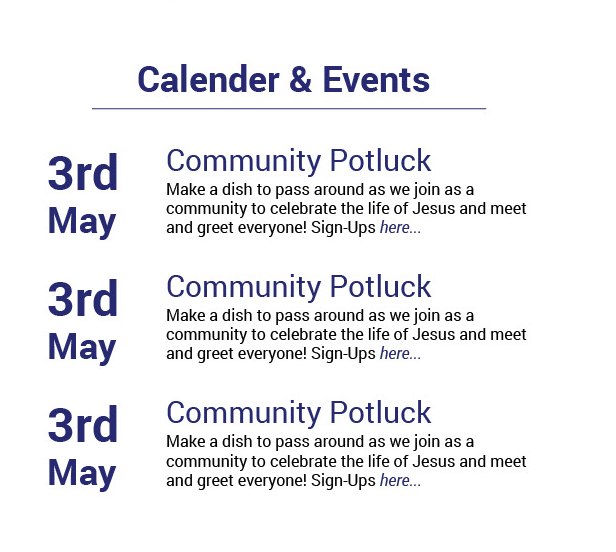 Calender & Events

3rd
May

Community Potluck
Make a dish to pass around as we join as a community to celebrate the life of Jesus and meet and greet everyone! Sign-Ups here...

3rd
May

Community Potluck
Make a dish to pass around as we join as a community to celebrate the life of Jesus and meet and greet everyone! Sign-Ups here...

3rd
May

Community Potluck
Make a dish to pass around as we join as a community to celebrate the life of Jesus and meet and greet everyone! Sign-Ups here...